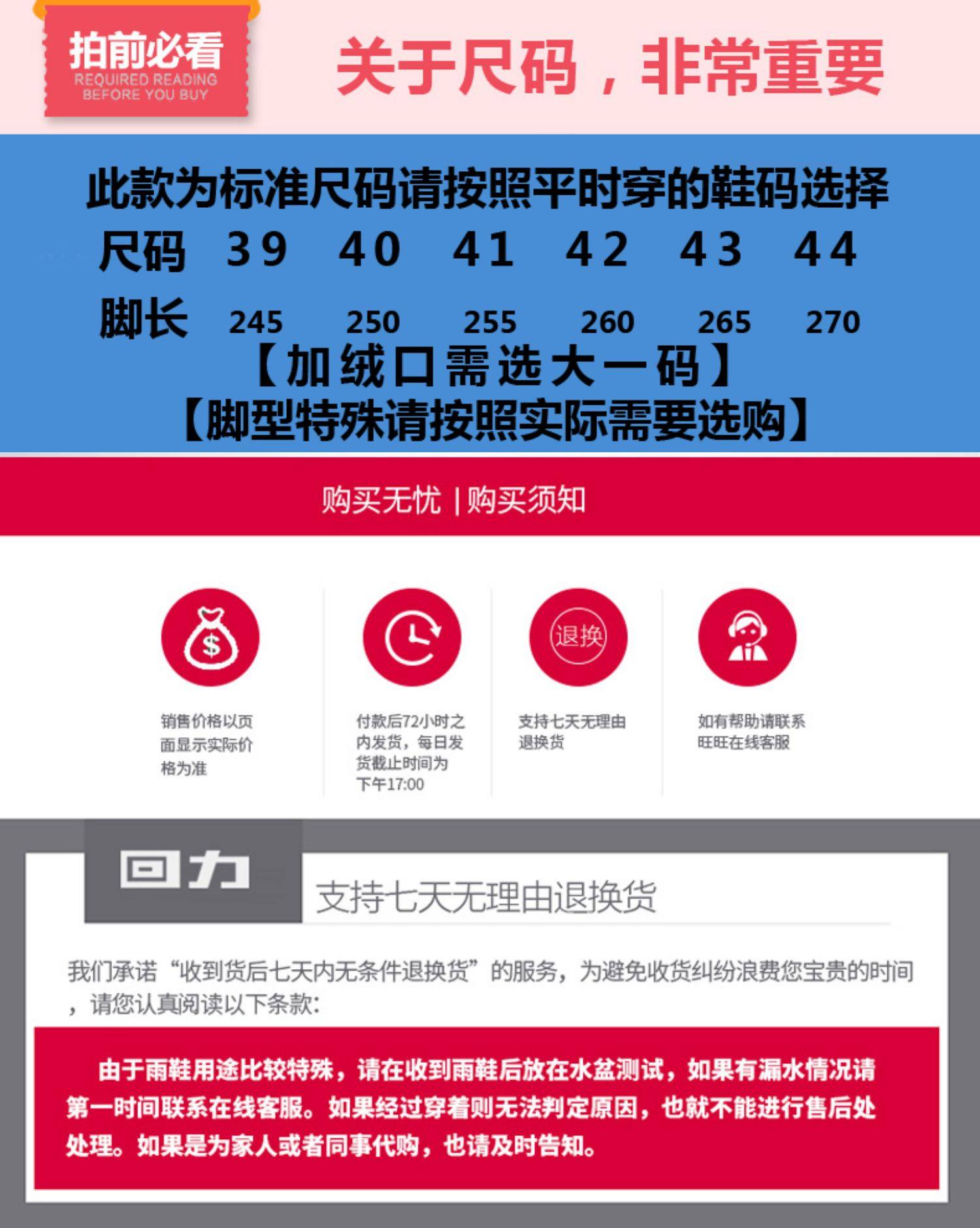 拍前必看
REQUIRED READING
BEFORE YOU BUY

关于尺码，非常重要

此款为标准尺码请按照平时穿的鞋码选择

| 尺码 | 39 | 40 | 41 | 42 | 43 | 44 |
|---|---|---|---|---|---|---|
| 脚长 | 245 | 250 | 255 | 260 | 265 | 270 |

【加绒口需选大一码】
【脚型特殊请按照实际需要选购】

购买无忧 | 购买须知

$

销售价格以页面显示实际价格为准

付款后72小时之内发货，每日发货截止时间为下午17:00

退换

支持七天无理由退换货

如有帮助请联系旺旺在线客服

回力

支持七天无理由退换货

我们承诺“收到货后七天内无条件退换货”的服务，为避免收货纠纷浪费您宝贵的时间，请您认真阅读以下条款:

由于雨鞋用途比较特殊，请在收到雨鞋后放在水盆测试，如果有漏水情况请第一时间联系在线客服。如果经过穿着则无法判定原因，也就不能进行售后处处理。如果是为家人或者同事代购，也请及时告知。